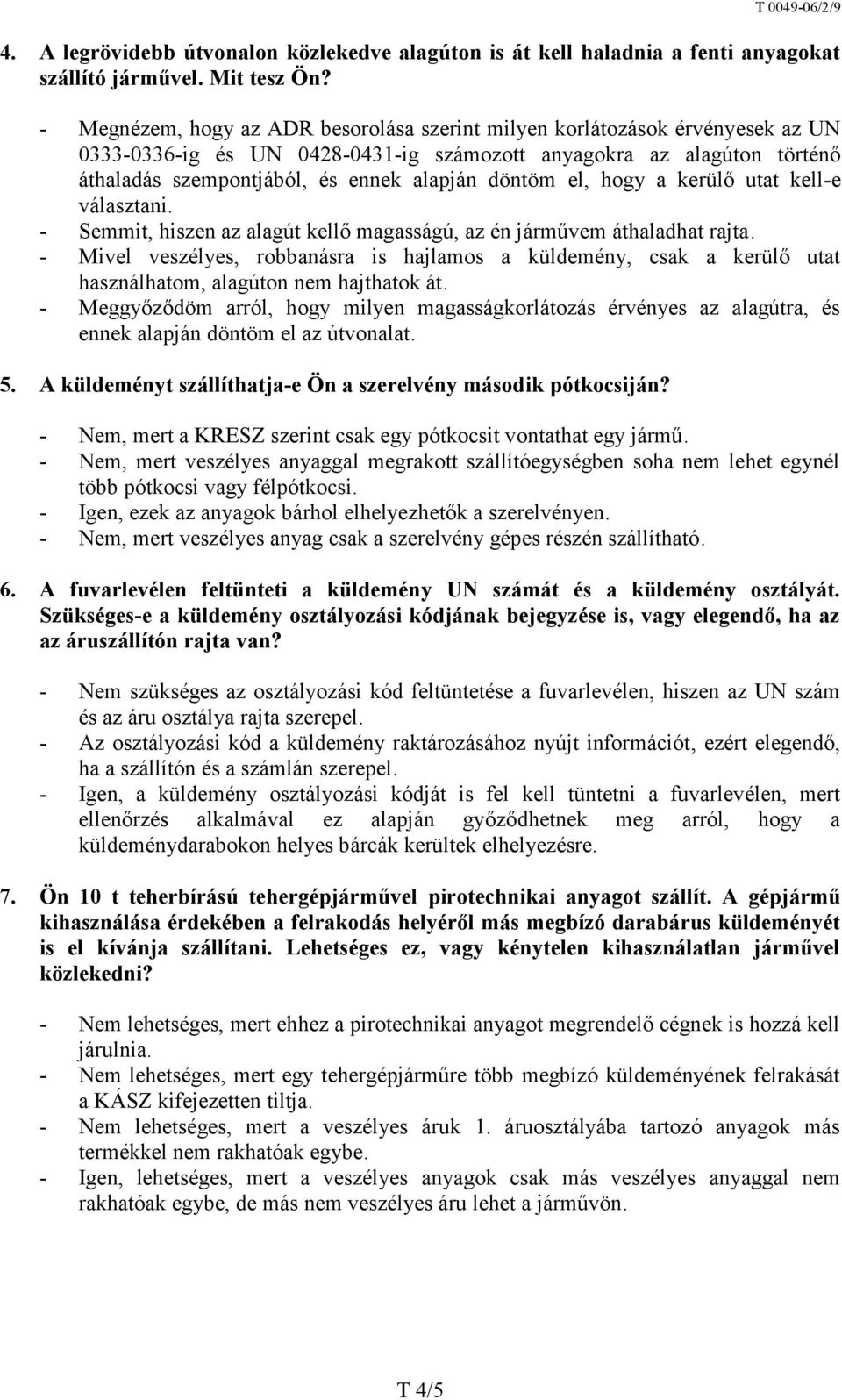 T 0049-06/2/9

4. A legrövidebb útvonalon közlekedve alagúton is át kell haladnia a fenti anyagokat szállító járművel. Mit tesz Ön?

- Megnézem, hogy az ADR besorolása szerint milyen korlátozások érvényesek az UN 0333-0336-ig és UN 0428-0431-ig számozott anyagokra az alagúton történő áthaladás szempontjából, és ennek alapján döntöm el, hogy a kerülő utat kell-e választani.
- Semmit, hiszen az alagút kellő magasságú, az én járművem áthaladhat rajta.
- Mivel veszélyes, robbanásra is hajlamos a küldemény, csak a kerülő utat használhatom, alagúton nem hajthatok át.
- Meggyőződöm arról, hogy milyen magasságkorlátozás érvényes az alagútra, és ennek alapján döntöm el az útvonalat.

5. A küldeményt szállíthatja-e Ön a szerelvény második pótkocsiján?

- Nem, mert a KRESZ szerint csak egy pótkocsit vontathat egy jármű.
- Nem, mert veszélyes anyaggal megrakott szállítóegységben soha nem lehet egynél több pótkocsi vagy félpótkocsi.
- Igen, ezek az anyagok bárhol elhelyezhetők a szerelvényen.
- Nem, mert veszélyes anyag csak a szerelvény gépes részén szállítható.

6. A fuvarlevélen feltünteti a küldemény UN számát és a küldemény osztályát. Szükséges-e a küldemény osztályozási kódjának bejegyzése is, vagy elegendő, ha az az áruszállítón rajta van?

- Nem szükséges az osztályozási kód feltüntetése a fuvarlevélen, hiszen az UN szám és az áru osztálya rajta szerepel.
- Az osztályozási kód a küldemény raktározásához nyújt információt, ezért elegendő, ha a szállítón és a számlán szerepel.
- Igen, a küldemény osztályozási kódját is fel kell tüntetni a fuvarlevélen, mert ellenőrzés alkalmával ez alapján győződhetnek meg arról, hogy a küldeménydarabokon helyes bárcák kerültek elhelyezésre.

7. Ön 10 t teherbírású tehergépjárművel pirotechnikai anyagot szállít. A gépjármű kihasználása érdekében a felrakodás helyéről más megbízó darabárus küldeményét is el kívánja szállítani. Lehetséges ez, vagy kénytelen kihasználatlan járművel közlekedni?

- Nem lehetséges, mert ehhez a pirotechnikai anyagot megrendelő cégnek is hozzá kell járulnia.
- Nem lehetséges, mert egy tehergépjárműre több megbízó küldeményének felrakását a KÁSZ kifejezetten tiltja.
- Nem lehetséges, mert a veszélyes áruk 1. áruosztályába tartozó anyagok más termékkel nem rakhatóak egybe.
- Igen, lehetséges, mert a veszélyes anyagok csak más veszélyes anyaggal nem rakhatóak egybe, de más nem veszélyes áru lehet a járművön.

T 4/5